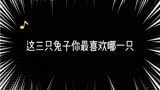 这三只兔子你最喜欢哪一只